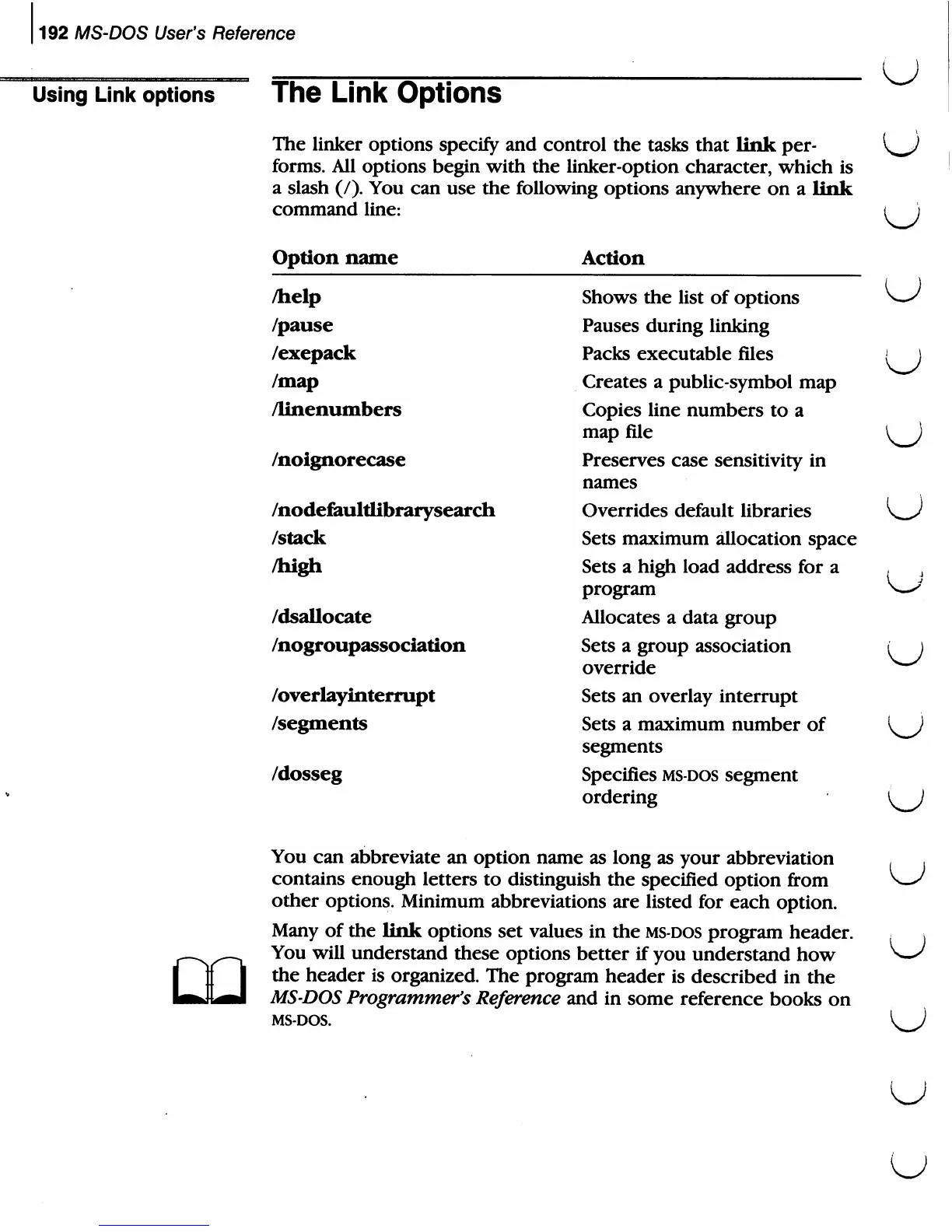 192 MS-DOS User's Reference

Using Link options

The Link Options

The linker options specify and control the tasks that link performs. All options begin with the linker-option character, which is a slash (/). You can use the following options anywhere on a link command line:

| Option name | Action |
|---|---|
| /help | Shows the list of options |
| /pause | Pauses during linking |
| /exepack | Packs executable files |
| /map | Creates a public-symbol map |
| /linenumbers | Copies line numbers to a map file |
| /noignorecase | Preserves case sensitivity in names |
| /nodefaultlibrarysearch | Overrides default libraries |
| /stack | Sets maximum allocation space |
| /high | Sets a high load address for a program |
| /dsallocate | Allocates a data group |
| /nogroupassociation | Sets a group association override |
| /overlayinterrupt | Sets an overlay interrupt |
| /segments | Sets a maximum number of segments |
| /dosseg | Specifies MS-DOS segment ordering |

You can abbreviate an option name as long as your abbreviation contains enough letters to distinguish the specified option from other options. Minimum abbreviations are listed for each option.

Many of the link options set values in the MS-DOS program header. You will understand these options better if you understand how the header is organized. The program header is described in the MS-DOS Programmer's Reference and in some reference books on MS-DOS.